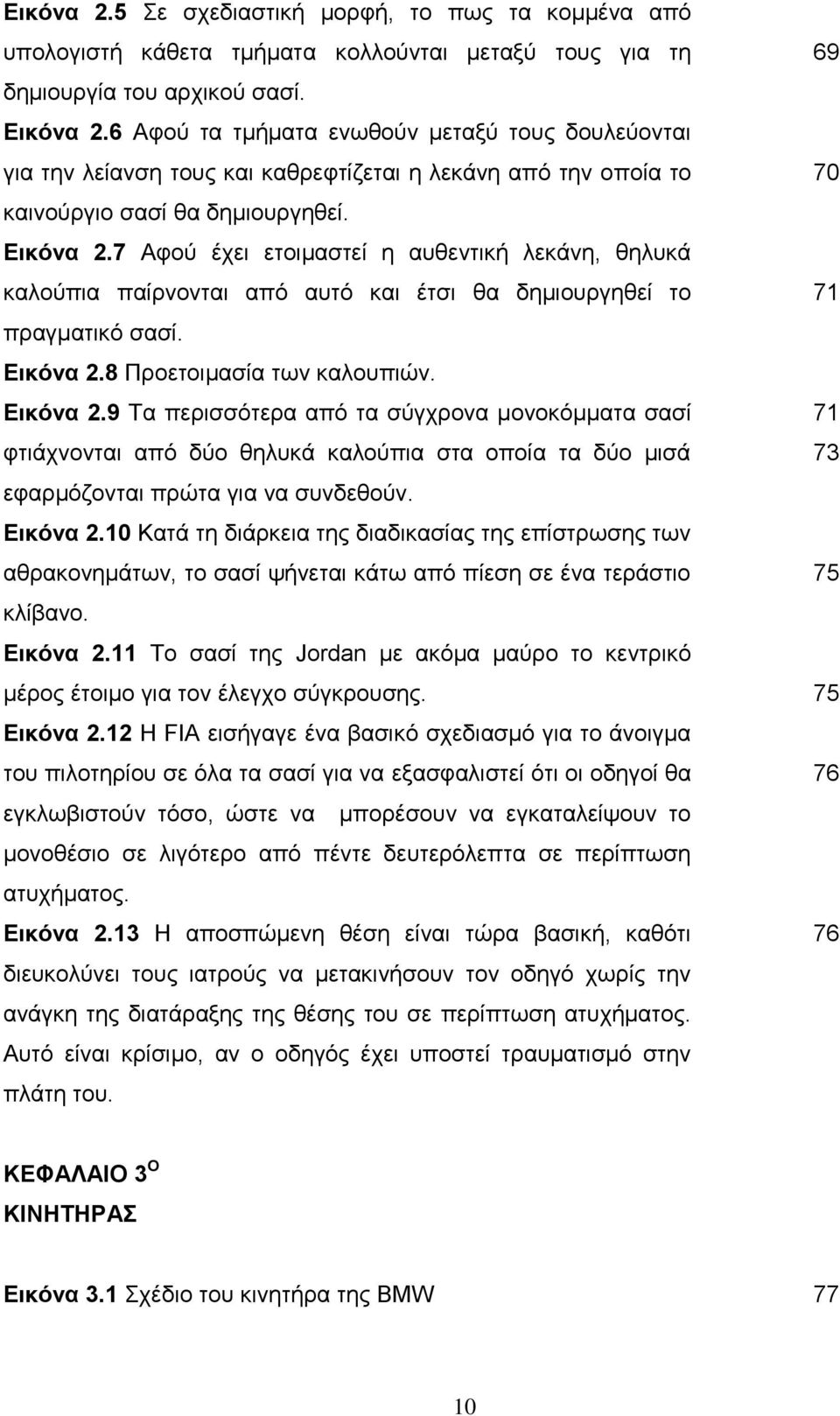 Εικόνα 2.5 Σε σχεδιαστική μορφή, το πως τα κομμένα από υπολογιστή κάθετα τμήματα κολλούνται μεταξύ τους για τη δημιουργία του αρχικού σασί. 69

Εικόνα 2.6 Αφού τα τμήματα ενωθούν μεταξύ τους δουλεύονται για την λείανση τους και καθρεφτίζεται η λεκάνη από την οποία το καινούργιο σασί θα δημιουργηθεί. 70

Εικόνα 2.7 Αφού έχει ετοιμαστεί η αυθεντική λεκάνη, θηλυκά καλούπια παίρνονται από αυτό και έτσι θα δημιουργηθεί το πραγματικό σασί. 71

Εικόνα 2.8 Προετοιμασία των καλουπιών. 71

Εικόνα 2.9 Τα περισσότερα από τα σύγχρονα μονοκόμματα σασί φτιάχνονται από δύο θηλυκά καλούπια στα οποία τα δύο μισά εφαρμόζονται πρώτα για να συνδεθούν. 73

Εικόνα 2.10 Κατά τη διάρκεια της διαδικασίας της επίστρωσης των αθρακονημάτων, το σασί ψήνεται κάτω από πίεση σε ένα τεράστιο κλίβανο. 75

Εικόνα 2.11 Το σασί της Jordan με ακόμα μαύρο το κεντρικό μέρος έτοιμο για τον έλεγχο σύγκρουσης. 75

Εικόνα 2.12 Η FIA εισήγαγε ένα βασικό σχεδιασμό για το άνοιγμα του πιλοτηρίου σε όλα τα σασί για να εξασφαλιστεί ότι οι οδηγοί θα εγκλωβιστούν τόσο, ώστε να μπορέσουν να εγκαταλείψουν το μονοθέσιο σε λιγότερο από πέντε δευτερόλεπτα σε περίπτωση ατυχήματος. 76

Εικόνα 2.13 Η αποσπώμενη θέση είναι τώρα βασική, καθότι διευκολύνει τους ιατρούς να μετακινήσουν τον οδηγό χωρίς την ανάγκη της διατάραξης της θέσης του σε περίπτωση ατυχήματος. Αυτό είναι κρίσιμο, αν ο οδηγός έχει υποστεί τραυματισμό στην πλάτη του. 76

ΚΕΦΑΛΑΙΟ 3$^{Ο}$
ΚΙΝΗΤΗΡΑΣ

Εικόνα 3.1 Σχέδιο του κινητήρα της BMW 77

10